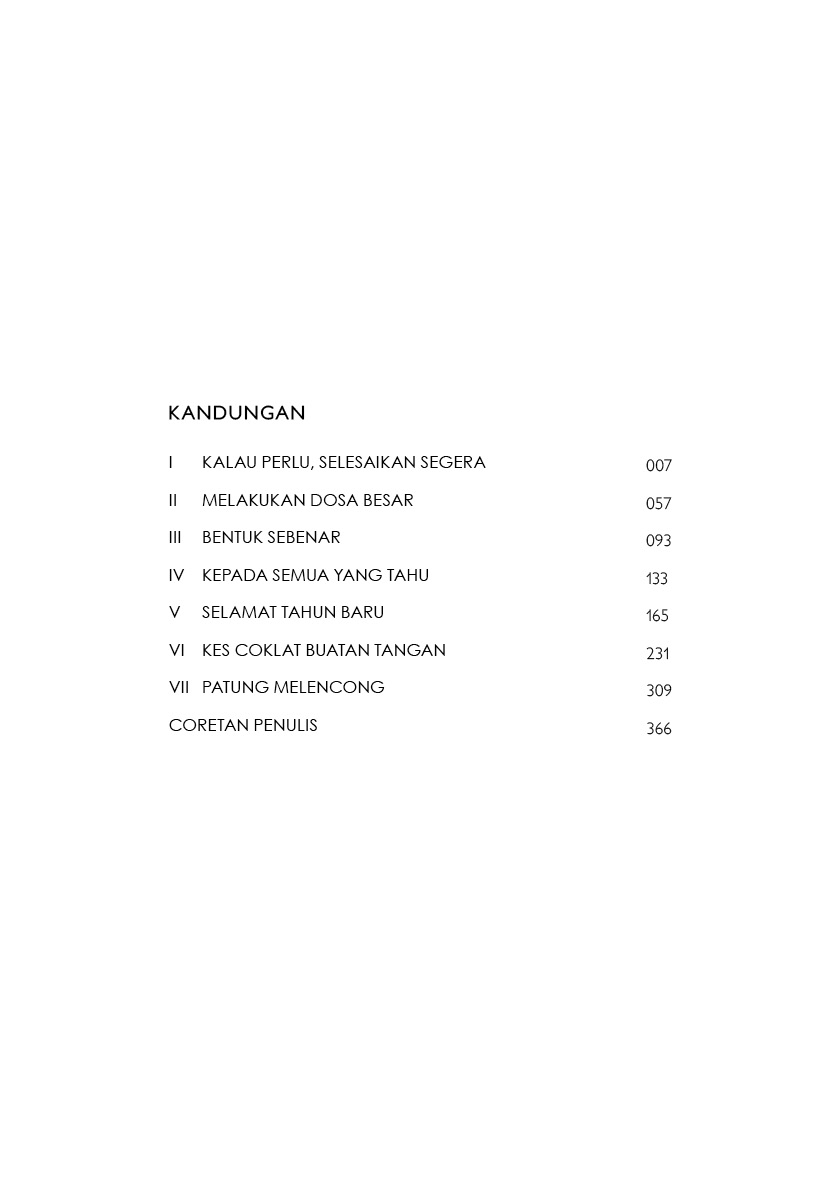 KANDUNGAN

I KALAU PERLU, SELESAIKAN SEGERA 007

II MELAKUKAN DOSA BESAR 057

III BENTUK SEBENAR 093

IV KEPADA SEMUA YANG TAHU 133

V SELAMAT TAHUN BARU 165

VI KES COKLAT BUATAN TANGAN 231

VII PATUNG MELENCONG 309

CORETAN PENULIS 366